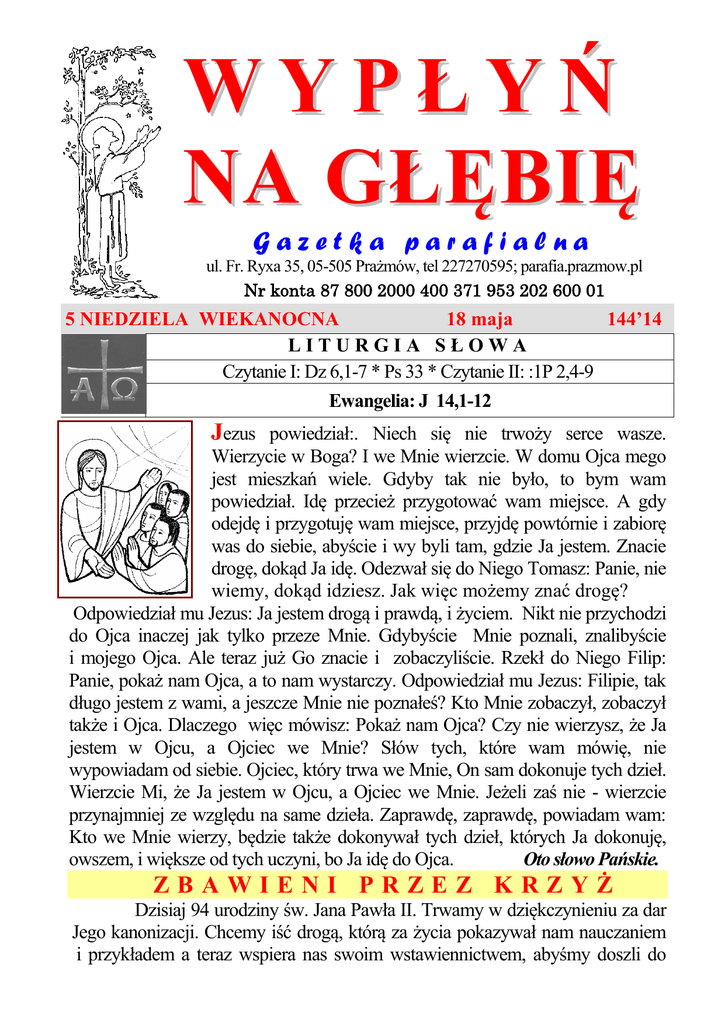 WYPŁYŃ NA GŁĘBIĘ

Gazetka parafialna

ul. Fr. Ryxa 35, 05-505 Prażmów, tel 227270595; parafia.prazmow.pl

Nr konta 87 800 2000 400 371 953 202 600 01

5 NIEDZIELA WIEKANOCNA 18 maja 144'14

LITURGIA SŁOWA

Czytanie I: Dz 6,1-7 * Ps 33 * Czytanie II: :1P 2,4-9

Ewangelia: J 14,1-12

Jezus powiedział:. Niech się nie trwoży serce wasze. Wierzycie w Boga? I we Mnie wierzcie. W domu Ojca mego jest mieszkań wiele. Gdyby tak nie było, to bym wam powiedział. Idę przecież przygotować wam miejsce. A gdy odejdę i przygotuję wam miejsce, przyjdę powtórnie i zabiorę was do siebie, abyście i wy byli tam, gdzie Ja jestem. Znacie drogę, dokąd Ja idę. Odezwał się do Niego Tomasz: Panie, nie wiemy, dokąd idziesz. Jak więc możemy znać drogę? Odpowiedział mu Jezus: Ja jestem drogą i prawdą, i życiem. Nikt nie przychodzi do Ojca inaczej jak tylko przeze Mnie. Gdybyście Mnie poznali, znalibyście i mojego Ojca. Ale teraz już Go znacie i zobaczyliście. Rzekł do Niego Filip: Panie, pokaż nam Ojca, a to nam wystarczy. Odpowiedział mu Jezus: Filipie, tak długo jestem z wami, a jeszcze Mnie nie poznałeś? Kto Mnie zobaczył, zobaczył także i Ojca. Dlaczego więc mówisz: Pokaż nam Ojca? Czy nie wierzysz, że Ja jestem w Ojcu, a Ojciec we Mnie? Słów tych, które wam mówię, nie wypowiadam od siebie. Ojciec, który trwa we Mnie, On sam dokonuje tych dzieł. Wierzcie Mi, że Ja jestem w Ojcu, a Ojciec we Mnie. Jeżeli zaś nie - wierzcie przynajmniej ze względu na same dzieła. Zaprawdę, zaprawdę, powiadam wam: Kto we Mnie wierzy, będzie także dokonywał tych dzieł, których Ja dokonuję, owszem, i większe od tych uczyni, bo Ja idę do Ojca. Oto słowo Pańskie.

ZBAWIENI PRZEZ KRZYŻ

Dzisiaj 94 urodziny św. Jana Pawła II. Trwamy w dziękczynieniu za dar Jego kanonizacji. Chcemy iść drogą, którą za życia pokazywał nam nauczaniem i przykładem a teraz wspiera nas swoim wstawiennictwem, abyśmy doszli do